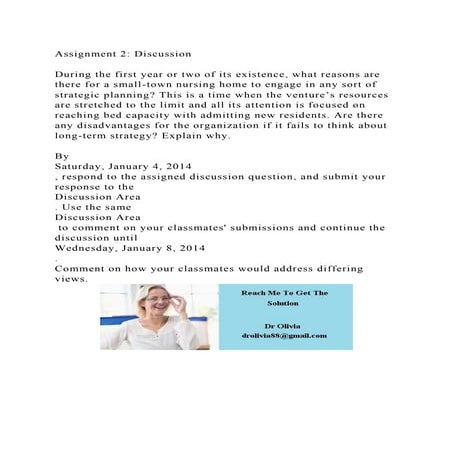 Assignment 2: Discussion

During the first year or two of its existence, what reasons are there for a small-town nursing home to engage in any sort of strategic planning? This is a time when the venture's resources are stretched to the limit and all its attention is focused on reaching bed capacity with admitting new residents. Are there any disadvantages for the organization if it fails to think about long-term strategy? Explain why.

By
Saturday, January 4, 2014
, respond to the assigned discussion question, and submit your response to the
Discussion Area
. Use the same
Discussion Area
to comment on your classmates' submissions and continue the discussion until
Wednesday, January 8, 2014
.
Comment on how your classmates would address differing views.

Reach Me To Get The Solution

Dr Olivia
drolivia88@gmail.com